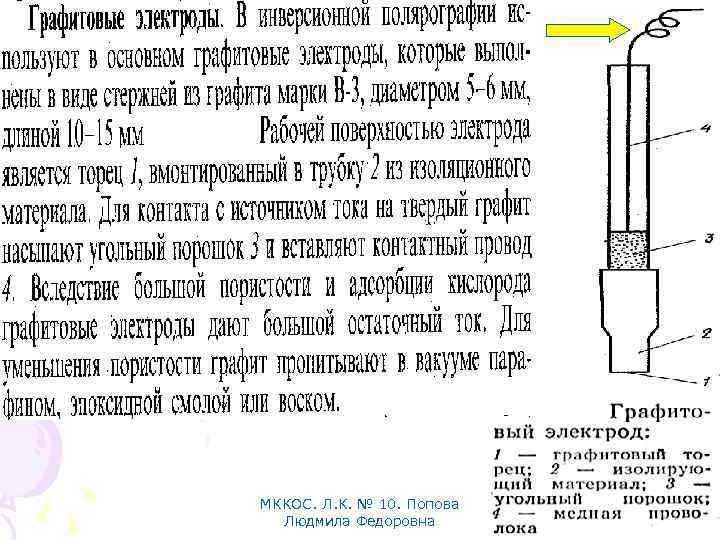 Графитовые электроды. В инверсионной полярографии используют в основном графитовые электроды, которые выполнены в виде стержней из графита марки В-3, диаметром 5–6 мм, длиной 10–15 мм Рабочей поверхностью электрода является торец 1, вмонтированный в трубку 2 из изоляционного материала. Для контакта с источником тока на твердый графит насыпают угольный порошок 3 и вставляют контактный провод 4. Вследствие большой пористости и адсорбции кислорода графитовые электроды дают большой остаточный ток. Для уменьшения пористости графит пропитывают в вакууме парафином, эпоксидной смолой или воском.

4

3

2

1

Графитовый электрод:
1 — графитовый торец; 2 — изолирующий материал; 3 — угольный порошок; 4 — медная проволока

МККОС. Л.К. № 10. Попова Людмила Федоровна